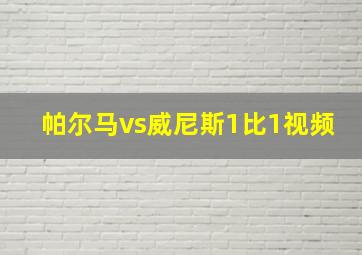 帕尔马vs威尼斯1比1视频